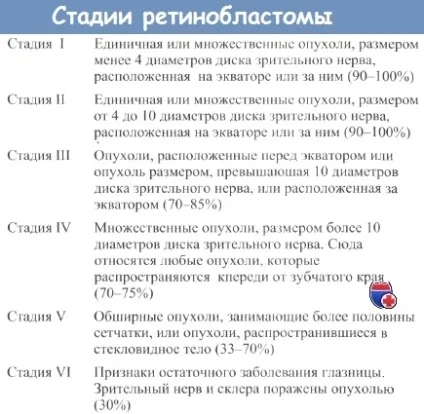 Стадии ретинобластомы

| | |
|---|---|
| Стадия I | Единичная или множественные опухоли, размером менее 4 диаметров диска зрительного нерва, расположенная на экваторе или за ним (90–100%) |
| Стадия II | Единичная или множественные опухоли, размером от 4 до 10 диаметров диска зрительного нерва, расположенная на экваторе или за ним (90–100%) |
| Стадия III | Опухоли, расположенные перед экватором или опухоль размером, превышающая 10 диаметров диска зрительного нерва, или расположенная за экватором (70–85%) |
| Стадия IV | Множественные опухоли, размером более 10 диаметров диска зрительного нерва. Сюда относятся любые опухоли, которые распространяются кпереди от зубчатого края (70–75%) |
| Стадия V | Обширные опухоли, занимающие более половины сетчатки, или опухоли, распространившиеся в стекловидное тело (33–70%) |
| Стадия VI | Признаки остаточного заболевания глазницы. Зрительный нерв и склера поражены опухолью (30%) |